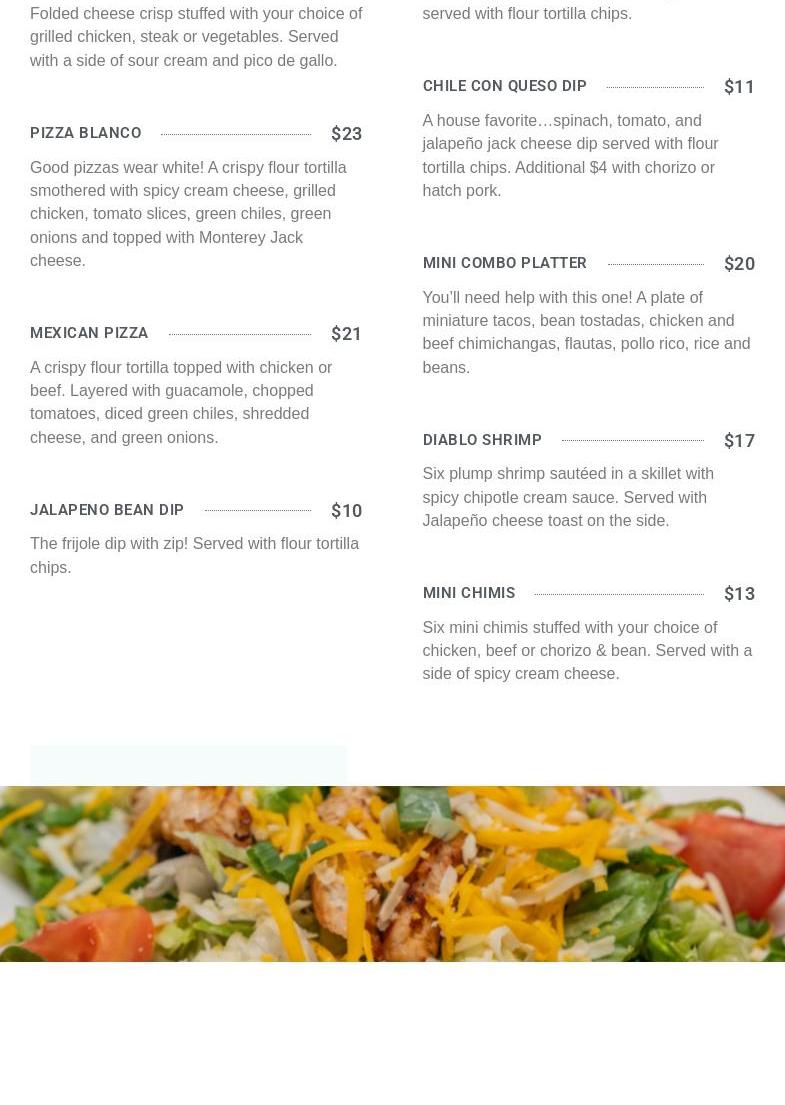 Folded cheese crisp stuffed with your choice of grilled chicken, steak or vegetables. Served with a side of sour cream and pico de gallo.

PIZZA BLANCO $23

Good pizzas wear white! A crispy flour tortilla smothered with spicy cream cheese, grilled chicken, tomato slices, green chiles, green onions and topped with Monterey Jack cheese.

MEXICAN PIZZA $21

A crispy flour tortilla topped with chicken or beef. Layered with guacamole, chopped tomatoes, diced green chiles, shredded cheese, and green onions.

JALAPENO BEAN DIP $10

The frijole dip with zip! Served with flour tortilla chips.

served with flour tortilla chips.

CHILE CON QUESO DIP $11

A house favorite…spinach, tomato, and jalapeño jack cheese dip served with flour tortilla chips. Additional $4 with chorizo or hatch pork.

MINI COMBO PLATTER $20

You'll need help with this one! A plate of miniature tacos, bean tostadas, chicken and beef chimichangas, flautas, pollo rico, rice and beans.

DIABLO SHRIMP $17

Six plump shrimp sautéed in a skillet with spicy chipotle cream sauce. Served with Jalapeño cheese toast on the side.

MINI CHIMIS $13

Six mini chimis stuffed with your choice of chicken, beef or chorizo & bean. Served with a side of spicy cream cheese.